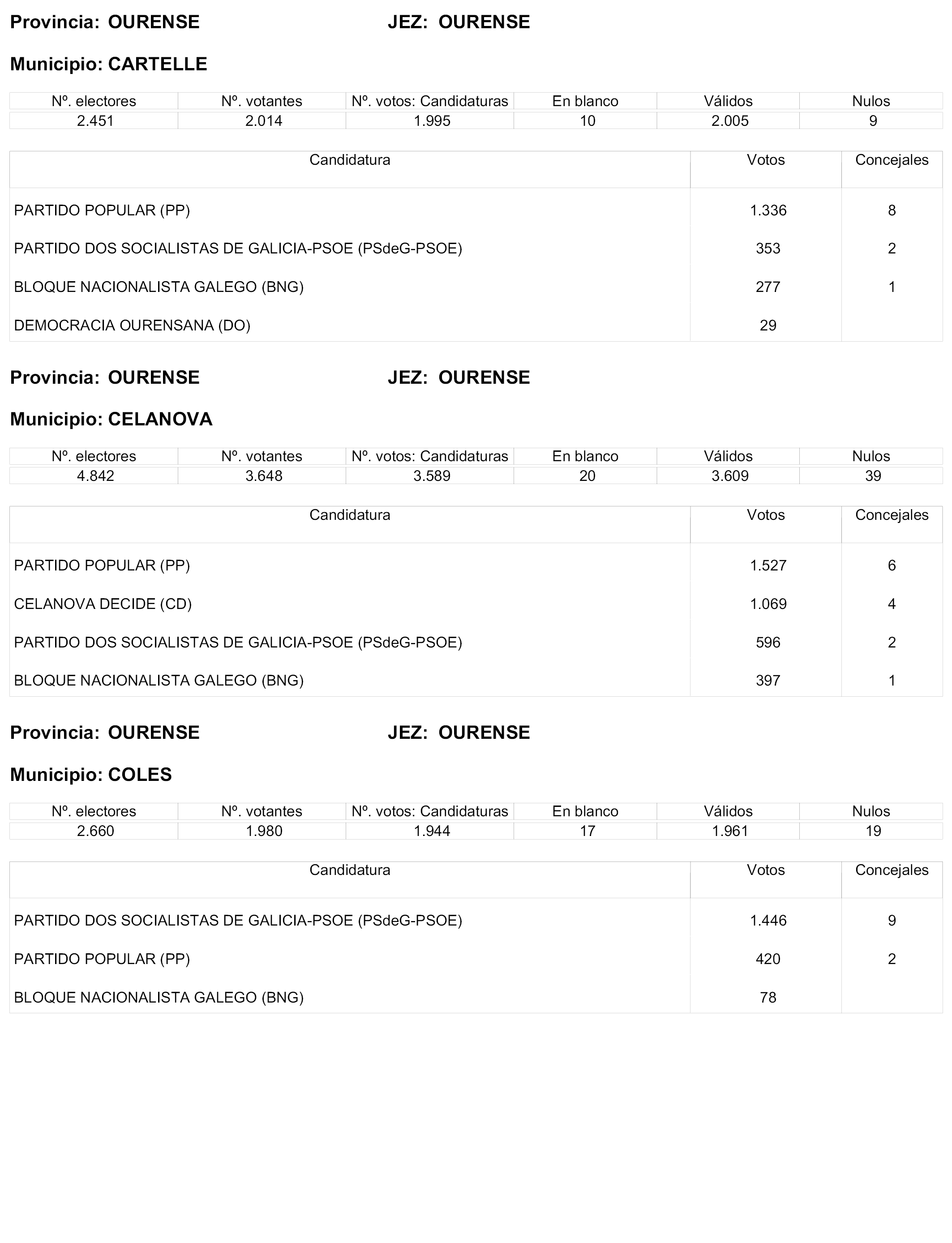 Provincia: OURENSE JEZ: OURENSE

Municipio: CARTELLE

| Nº. electores | Nº. votantes | Nº. votos: Candidaturas | En blanco | Válidos | Nulos |
|---|---|---|---|---|---|
| 2.451 | 2.014 | 1.995 | 10 | 2.005 | 9 |

| Candidatura | Votos | Concejales |
|---|---|---|
| PARTIDO POPULAR (PP) | 1.336 | 8 |
| PARTIDO DOS SOCIALISTAS DE GALICIA-PSOE (PSdeG-PSOE) | 353 | 2 |
| BLOQUE NACIONALISTA GALEGO (BNG) | 277 | 1 |
| DEMOCRACIA OURENSANA (DO) | 29 | |

Provincia: OURENSE JEZ: OURENSE

Municipio: CELANOVA

| Nº. electores | Nº. votantes | Nº. votos: Candidaturas | En blanco | Válidos | Nulos |
|---|---|---|---|---|---|
| 4.842 | 3.648 | 3.589 | 20 | 3.609 | 39 |

| Candidatura | Votos | Concejales |
|---|---|---|
| PARTIDO POPULAR (PP) | 1.527 | 6 |
| CELANOVA DECIDE (CD) | 1.069 | 4 |
| PARTIDO DOS SOCIALISTAS DE GALICIA-PSOE (PSdeG-PSOE) | 596 | 2 |
| BLOQUE NACIONALISTA GALEGO (BNG) | 397 | 1 |

Provincia: OURENSE JEZ: OURENSE

Municipio: COLES

| Nº. electores | Nº. votantes | Nº. votos: Candidaturas | En blanco | Válidos | Nulos |
|---|---|---|---|---|---|
| 2.660 | 1.980 | 1.944 | 17 | 1.961 | 19 |

| Candidatura | Votos | Concejales |
|---|---|---|
| PARTIDO DOS SOCIALISTAS DE GALICIA-PSOE (PSdeG-PSOE) | 1.446 | 9 |
| PARTIDO POPULAR (PP) | 420 | 2 |
| BLOQUE NACIONALISTA GALEGO (BNG) | 78 | |